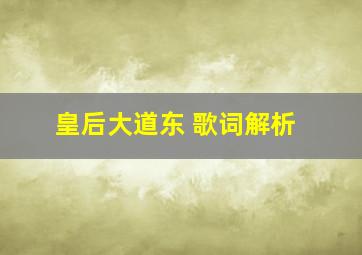 皇后大道东 歌词解析